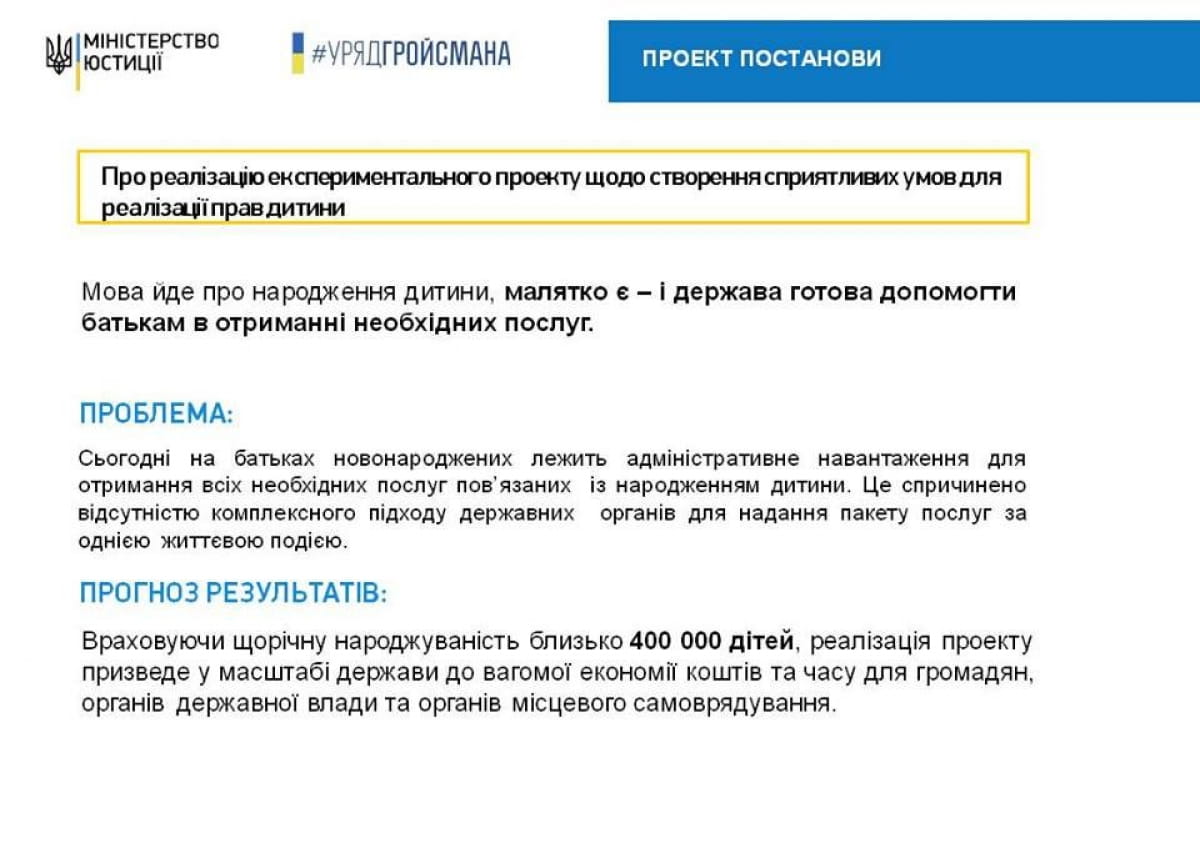 МІНІСТЕРСТВО ЮСТИЦІЇ

#УРЯДГРОЙСМАНА

ПРОЕКТ ПОСТАНОВИ

Про реалізацію експериментального проекту щодо створення сприятливих умов для реалізації прав дитини

Мова йде про народження дитини, малятко є – і держава готова допомогти батькам в отриманні необхідних послуг.

ПРОБЛЕМА:

Сьогодні на батьках новонароджених лежить адміністративне навантаження для отримання всіх необхідних послуг пов'язаних із народженням дитини. Це спричинено відсутністю комплексного підходу державних органів для надання пакету послуг за однією життєвою подією.

ПРОГНОЗ РЕЗУЛЬТАТІВ:

Враховуючи щорічну народжуваність близько 400 000 дітей, реалізація проекту призведе у масштабі держави до вагомої економії коштів та часу для громадян, органів державної влади та органів місцевого самоврядування.